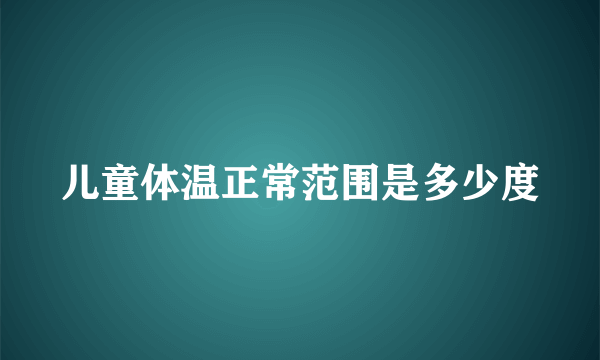 儿童体温正常范围是多少度